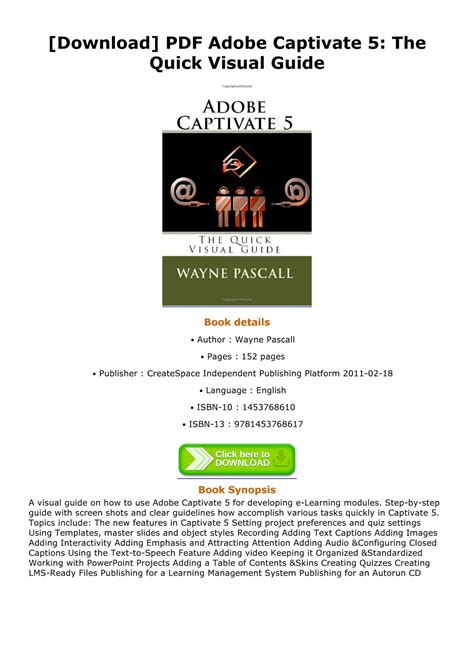 [Download] PDF Adobe Captivate 5: The Quick Visual Guide

ADOBE CAPTIVATE 5

THE QUICK VISUAL GUIDE

WAYNE PASCALL

Book details

• Author : Wayne Pascall

• Pages : 152 pages

• Publisher : CreateSpace Independent Publishing Platform 2011-02-18

• Language : English

• ISBN-10 : 1453768610

• ISBN-13 : 9781453768617

Click here to DOWNLOAD

Book Synopsis

A visual guide on how to use Adobe Captivate 5 for developing e-Learning modules. Step-by-step guide with screen shots and clear guidelines how accomplish various tasks quickly in Captivate 5. Topics include: The new features in Captivate 5 Setting project preferences and quiz settings Using Templates, master slides and object styles Recording Adding Text Captions Adding Images Adding Interactivity Adding Emphasis and Attracting Attention Adding Audio &Configuring Closed Captions Using the Text-to-Speech Feature Adding video Keeping it Organized &Standardized Working with PowerPoint Projects Adding a Table of Contents &Skins Creating Quizzes Creating LMS-Ready Files Publishing for a Learning Management System Publishing for an Autorun CD